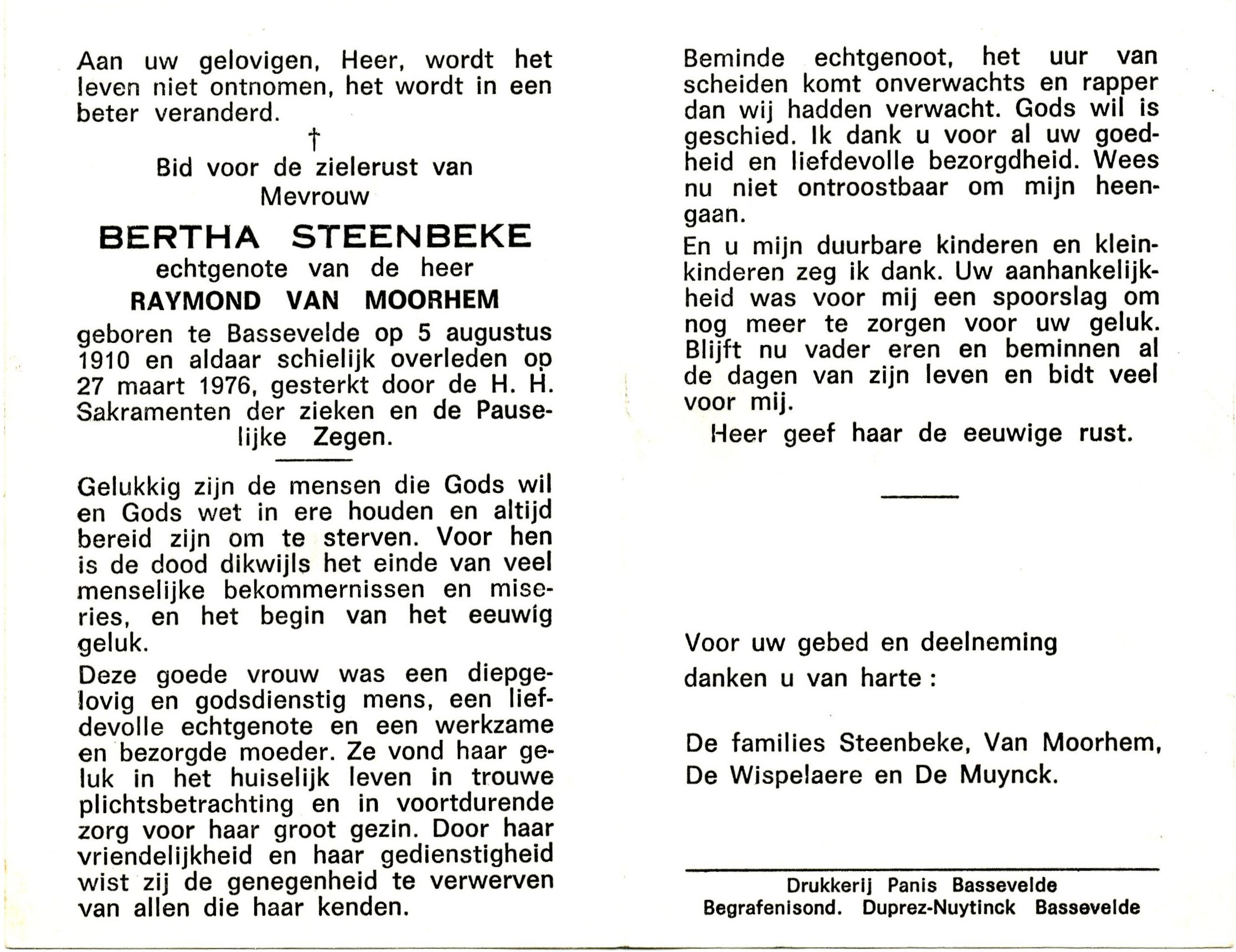 Aan uw gelovigen, Heer, wordt het leven niet ontnomen, het wordt in een beter veranderd.

†

Bid voor de zielerust van
Mevrouw

BERTHA STEENBEKE
echtgenote van de heer
RAYMOND VAN MOORHEM

geboren te Bassevelde op 5 augustus 1910 en aldaar schielijk overleden op 27 maart 1976, gesterkt door de H. H. Sakramenten der zieken en de Pauselijke Zegen.

Gelukkig zijn de mensen die Gods wil en Gods wet in ere houden en altijd bereid zijn om te sterven. Voor hen is de dood dikwijls het einde van veel menselijke bekommernissen en miseries, en het begin van het eeuwig geluk.

Deze goede vrouw was een diepgelovig en godsdienstig mens, een liefdevolle echtgenote en een werkzame en bezorgde moeder. Ze vond haar geluk in het huiselijk leven in trouwe plichtsbetrachting en in voortdurende zorg voor haar groot gezin. Door haar vriendelijkheid en haar gedienstigheid wist zij de genegenheid te verwerven van allen die haar kenden.

Beminde echtgenoot, het uur van scheiden komt onverwachts en rapper dan wij hadden verwacht. Gods wil is geschied. Ik dank u voor al uw goedheid en liefdevolle bezorgdheid. Wees nu niet ontroostbaar om mijn heengaan.

En u mijn duurbare kinderen en kleinkinderen zeg ik dank. Uw aanhankelijkheid was voor mij een spoorslag om nog meer te zorgen voor uw geluk. Blijft nu vader eren en beminnen al de dagen van zijn leven en bidt veel voor mij.

Heer geef haar de eeuwige rust.

Voor uw gebed en deelneming
danken u van harte :

De families Steenbeke, Van Moorhem,
De Wispelaere en De Muynck.

Drukkerij Panis Bassevelde
Begrafenisond. Duprez-Nuytinck Bassevelde